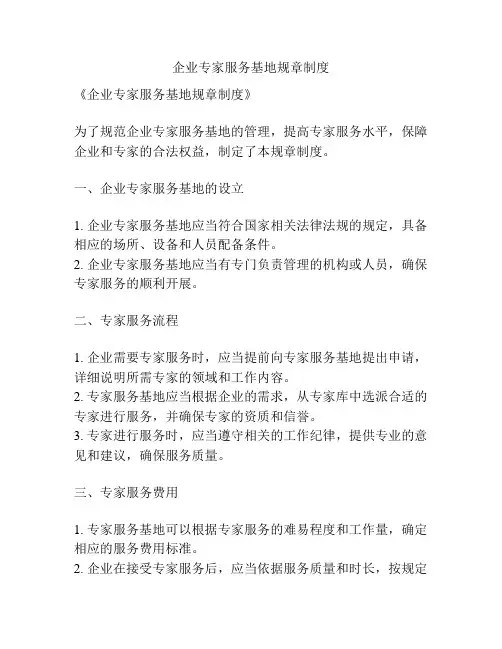 企业专家服务基地规章制度

《企业专家服务基地规章制度》

为了规范企业专家服务基地的管理，提高专家服务水平，保障企业和专家的合法权益，制定了本规章制度。

一、企业专家服务基地的设立

1. 企业专家服务基地应当符合国家相关法律法规的规定，具备相应的场所、设备和人员配备条件。
2. 企业专家服务基地应当有专门负责管理的机构或人员，确保专家服务的顺利开展。

二、专家服务流程

1. 企业需要专家服务时，应当提前向专家服务基地提出申请，详细说明所需专家的领域和工作内容。
2. 专家服务基地应当根据企业的需求，从专家库中选派合适的专家进行服务，并确保专家的资质和信誉。
3. 专家进行服务时，应当遵守相关的工作纪律，提供专业的意见和建议，确保服务质量。

三、专家服务费用

1. 专家服务基地可以根据专家服务的难易程度和工作量，确定相应的服务费用标准。
2. 企业在接受专家服务后，应当依据服务质量和时长，按规定